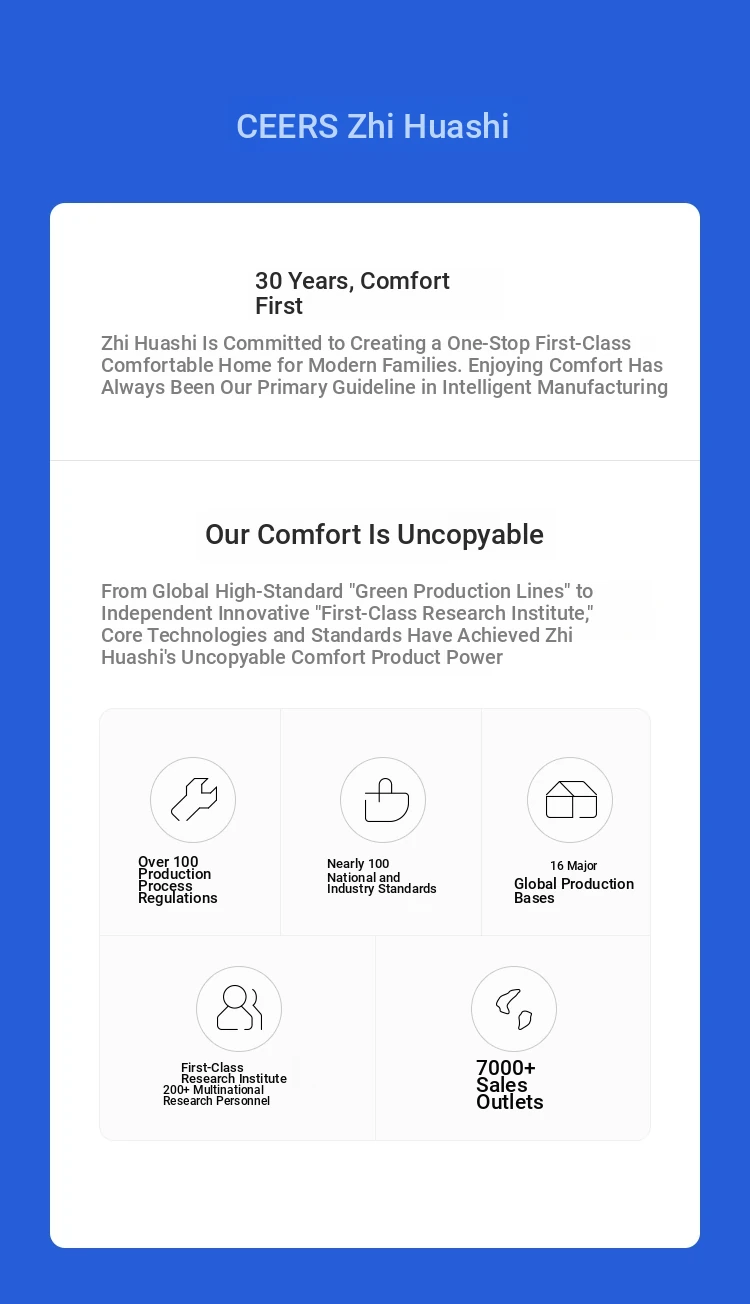 CEERS Zhi Huashi

30 Years, Comfort First

Zhi Huashi Is Committed to Creating a One-Stop First-Class Comfortable Home for Modern Families. Enjoying Comfort Has Always Been Our Primary Guideline in Intelligent Manufacturing

Our Comfort Is Uncopyable

From Global High-Standard "Green Production Lines" to Independent Innovative "First-Class Research Institute," Core Technologies and Standards Have Achieved Zhi Huashi's Uncopyable Comfort Product Power

Over 100 Production Process Regulations

Nearly 100 National and Industry Standards

16 Major Global Production Bases

First-Class Research Institute 200+ Multinational Research Personnel

7000+ Sales Outlets